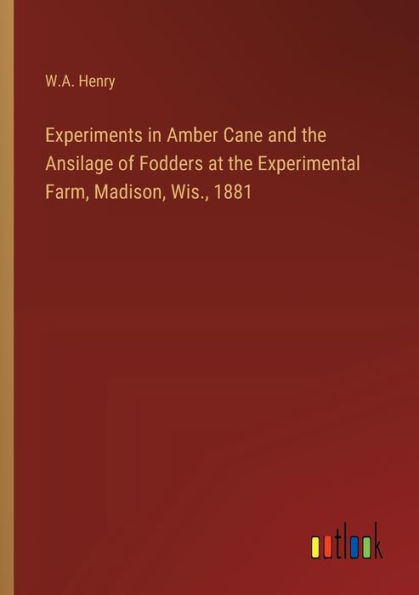 W.A. Henry

Experiments in Amber Cane and the Ansilage of Fodders at the Experimental Farm, Madison, Wis., 1881

outlook